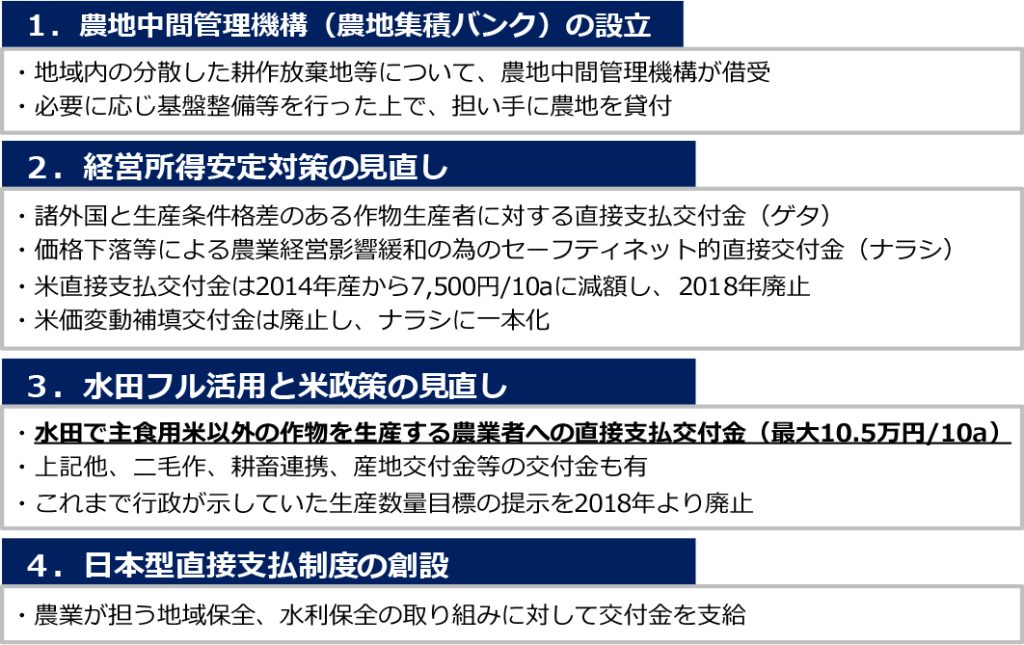 １．農地中間管理機構（農地集積バンク）の設立

・地域内の分散した耕作放棄地等について、農地中間管理機構が借受
・必要に応じ基盤整備等を行った上で、担い手に農地を貸付

２．経営所得安定対策の見直し

・諸外国と生産条件格差のある作物生産者に対する直接支払交付金（ゲタ）
・価格下落等による農業経営影響緩和の為のセーフティネット的直接交付金（ナラシ）
・米直接支払交付金は2014年産から7,500円/10aに減額し、2018年廃止
・米価変動補填交付金は廃止し、ナラシに一本化

３．水田フル活用と米政策の見直し

・水田で主食用米以外の作物を生産する農業者への直接支払交付金（最大10.5万円/10a）
・上記他、二毛作、耕畜連携、産地交付金等の交付金も有
・これまで行政が示していた生産数量目標の提示を2018年より廃止

４．日本型直接支払制度の創設

・農業が担う地域保全、水利保全の取り組みに対して交付金を支給